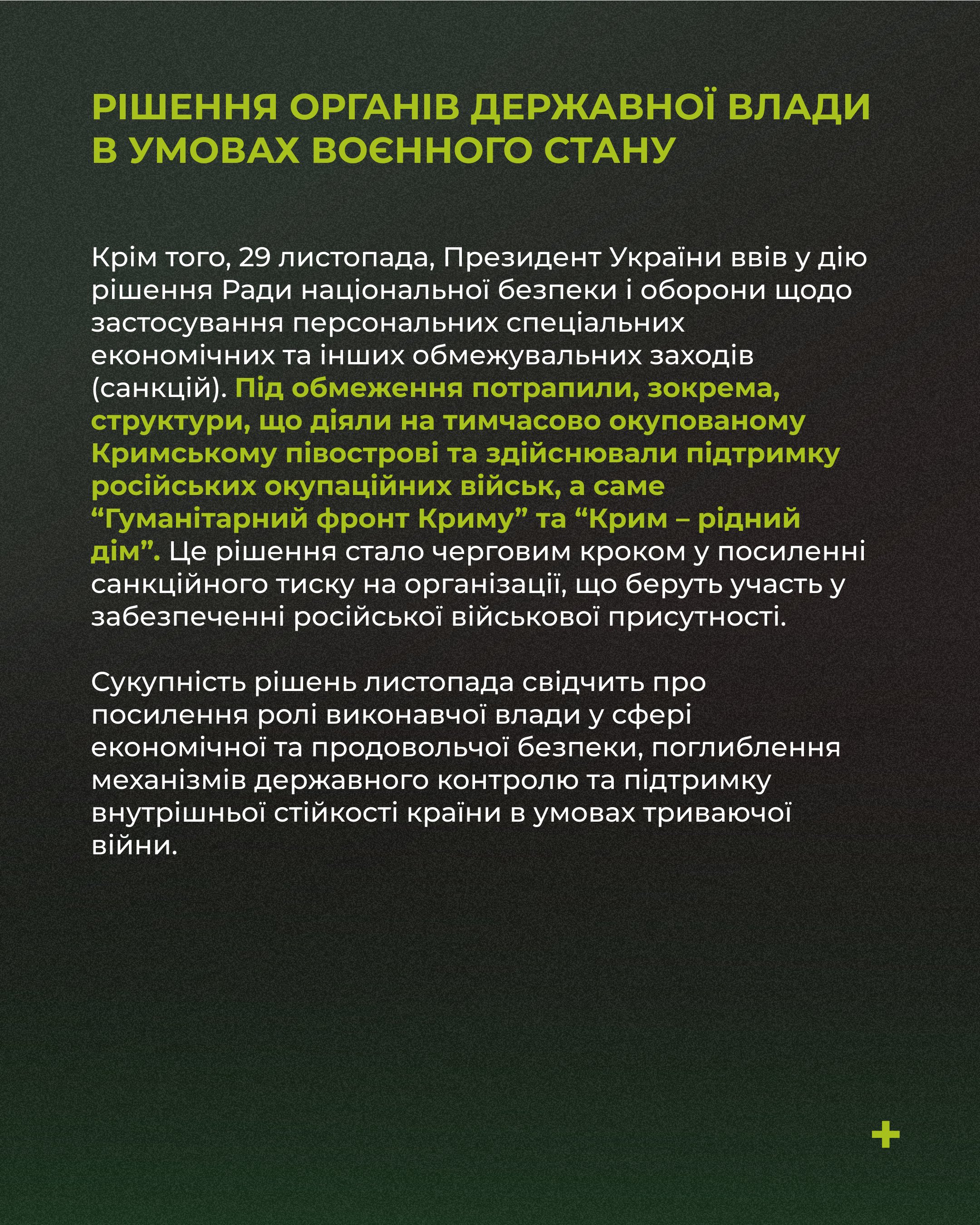 РІШЕННЯ ОРГАНІВ ДЕРЖАВНОЇ ВЛАДИ В УМОВАХ ВОЄННОГО СТАНУ

Крім того, 29 листопада, Президент України ввів у дію рішення Ради національної безпеки і оборони щодо застосування персональних спеціальних економічних та інших обмежувальних заходів (санкцій). Під обмеження потрапили, зокрема, структури, що діяли на тимчасово окупованому Кримському півострові та здійснювали підтримку російських окупаційних військ, а саме “Гуманітарний фронт Криму” та “Крим – рідний дім”. Це рішення стало черговим кроком у посиленні санкційного тиску на організації, що беруть участь у забезпеченні російської військової присутності.

Сукупність рішень листопада свідчить про посилення ролі виконавчої влади у сфері економічної та продовольчої безпеки, поглиблення механізмів державного контролю та підтримку внутрішньої стійкості країни в умовах триваючої війни.

+